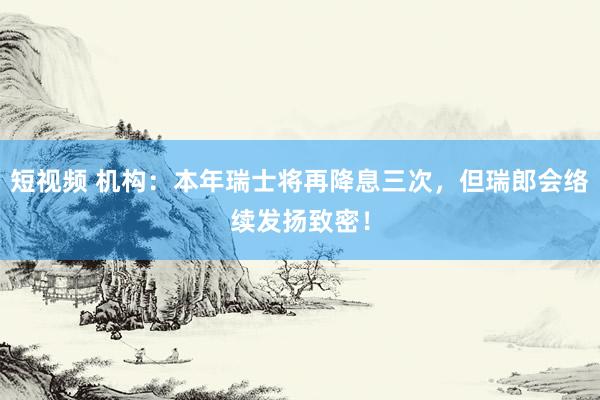 短视频 机构：本年瑞士将再降息三次，但瑞郎会络续发扬致密！